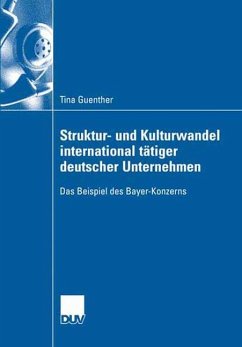 Tina Guenther

Struktur- und Kulturwandel international tätiger deutscher Unternehmen

Das Beispiel des Bayer-Konzerns

DUV